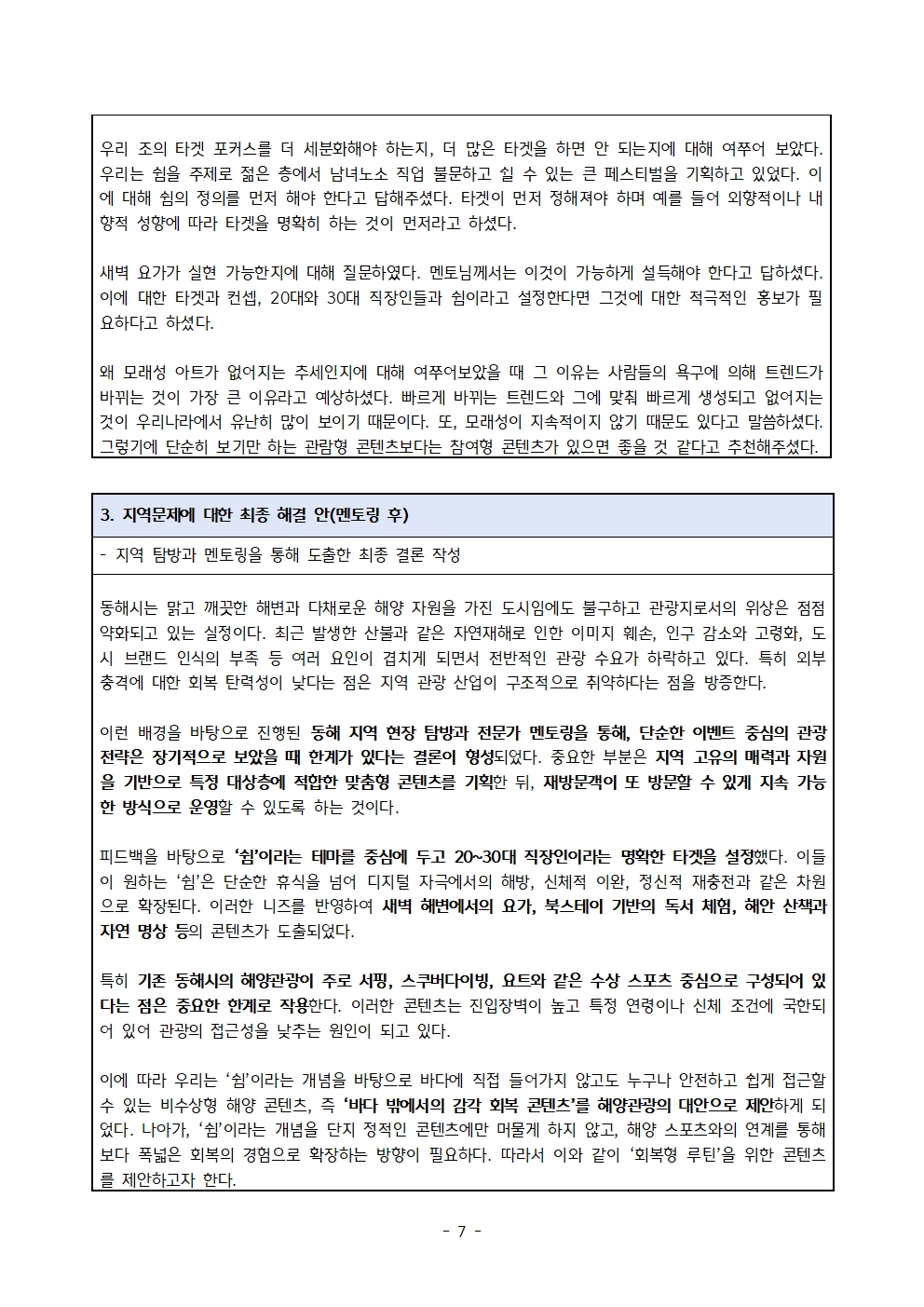 우리 조의 타겟 포커스를 더 세분화해야 하는지, 더 많은 타겟을 하면 안 되는지에 대해 여쭈어 보았다. 우리는 쉼을 주제로 젊은 층에서 남녀노소 직업 불문하고 쉴 수 있는 큰 페스티벌을 기획하고 있었다. 이에 대해 쉼의 정의를 먼저 해야 한다고 답해주셨다. 타겟이 먼저 정해져야 하며 예를 들어 외향적이나 내향적 성향에 따라 타겟을 명확히 하는 것이 먼저라고 하셨다.

새벽 요가가 실현 가능한지에 대해 질문하였다. 멘토님께서는 이것이 가능하게 설득해야 한다고 답하셨다. 이에 대한 타겟과 컨셉, 20대와 30대 직장인들과 쉼이라고 설정한다면 그것에 대한 적극적인 홍보가 필요하다고 하셨다.

왜 모래성 아트가 없어지는 추세인지에 대해 여쭈어보았을 때 그 이유는 사람들의 욕구에 의해 트렌드가 바뀌는 것이 가장 큰 이유라고 예상하셨다. 빠르게 바뀌는 트렌드와 그에 맞춰 빠르게 생성되고 없어지는 것이 우리나라에서 유난히 많이 보이기 때문이다. 또, 모래성이 지속적이지 않기 때문도 있다고 말씀하셨다. 그렇기에 단순히 보기만 하는 관람형 콘텐츠보다는 참여형 콘텐츠가 있으면 좋을 것 같다고 추천해주셨다.

3. 지역문제에 대한 최종 해결 안(멘토링 후)

- 지역 탐방과 멘토링을 통해 도출한 최종 결론 작성

동해시는 맑고 깨끗한 해변과 다채로운 해양 자원을 가진 도시임에도 불구하고 관광지로서의 위상은 점점 약화되고 있는 실정이다. 최근 발생한 산불과 같은 자연재해로 인한 이미지 훼손, 인구 감소와 고령화, 도시 브랜드 인식의 부족 등 여러 요인이 겹치게 되면서 전반적인 관광 수요가 하락하고 있다. 특히 외부 충격에 대한 회복 탄력성이 낮다는 점은 지역 관광 산업이 구조적으로 취약하다는 점을 방증한다.

이런 배경을 바탕으로 진행된 동해 지역 현장 탐방과 전문가 멘토링을 통해, 단순한 이벤트 중심의 관광 전략은 장기적으로 보았을 때 한계가 있다는 결론이 형성되었다. 중요한 부분은 지역 고유의 매력과 자원을 기반으로 특정 대상층에 적합한 맞춤형 콘텐츠를 기획한 뒤, 재방문객이 또 방문할 수 있게 지속 가능한 방식으로 운영할 수 있도록 하는 것이다.

피드백을 바탕으로 '쉼'이라는 테마를 중심에 두고 20~30대 직장인이라는 명확한 타겟을 설정했다. 이들이 원하는 '쉼'은 단순한 휴식을 넘어 디지털 자극에서의 해방, 신체적 이완, 정신적 재충전과 같은 차원으로 확장된다. 이러한 니즈를 반영하여 새벽 해변에서의 요가, 북스테이 기반의 독서 체험, 해안 산책과 자연 명상 등의 콘텐츠가 도출되었다.

특히 기존 동해시의 해양관광이 주로 서핑, 스쿠버다이빙, 요트와 같은 수상 스포츠 중심으로 구성되어 있다는 점은 중요한 한계로 작용한다. 이러한 콘텐츠는 진입장벽이 높고 특정 연령이나 신체 조건에 국한되어 있어 관광의 접근성을 낮추는 원인이 되고 있다.

이에 따라 우리는 '쉼'이라는 개념을 바탕으로 바다에 직접 들어가지 않고도 누구나 안전하고 쉽게 접근할 수 있는 비수상형 해양 콘텐츠, 즉 '바다 밖에서의 감각 회복 콘텐츠'를 해양관광의 대안으로 제안하게 되었다. 나아가, '쉼'이라는 개념을 단지 정적인 콘텐츠에만 머물게 하지 않고, 해양 스포츠와의 연계를 통해 보다 폭넓은 회복의 경험으로 확장하는 방향이 필요하다. 따라서 이와 같이 '회복형 루틴'을 위한 콘텐츠를 제안하고자 한다.

- 7 -